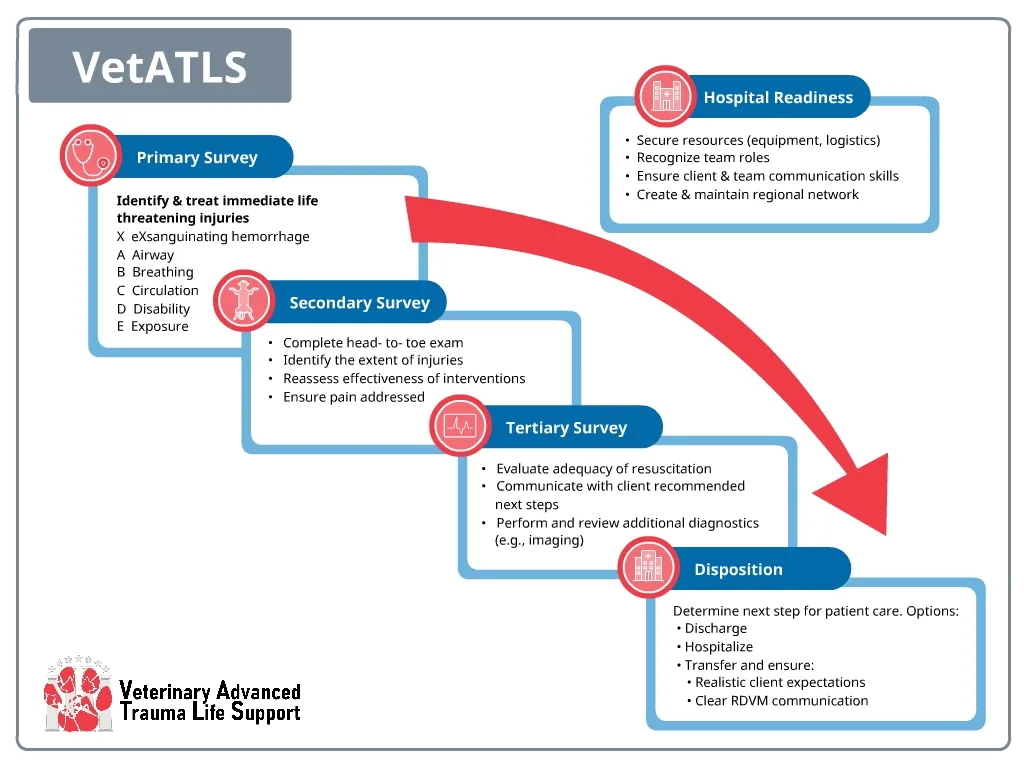 VetATLS

Hospital Readiness
• Secure resources (equipment, logistics)
• Recognize team roles
• Ensure client & team communication skills
• Create & maintain regional network

Primary Survey
Identify & treat immediate life threatening injuries
X eXsanguinating hemorrhage
A Airway
B Breathing
C Circulation
D Disability
E Exposure

Secondary Survey
• Complete head- to- toe exam
• Identify the extent of injuries
• Reassess effectiveness of interventions
• Ensure pain addressed

Tertiary Survey
• Evaluate adequacy of resuscitation
• Communicate with client recommended next steps
• Perform and review additional diagnostics (e.g., imaging)

Disposition
Determine next step for patient care. Options:
• Discharge
• Hospitalize
• Transfer and ensure:
• Realistic client expectations
• Clear RDVM communication

Veterinary Advanced Trauma Life Support